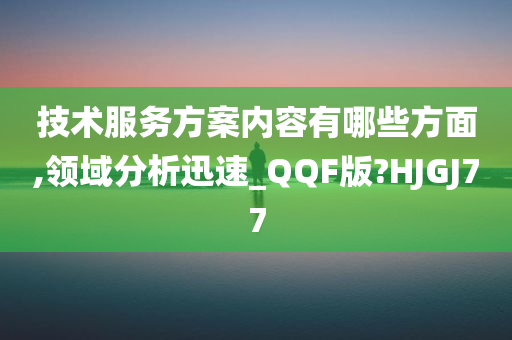 技术服务方案内容有哪些方面,领域分析迅速_QQF版?HJGJ77